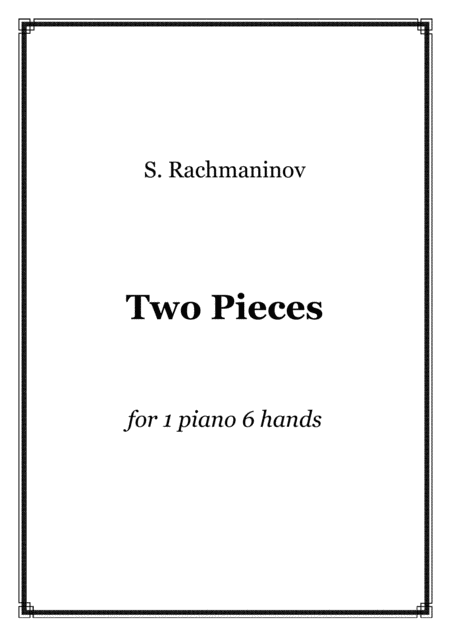 S. Rachmaninov

Two Pieces

for 1 piano 6 hands